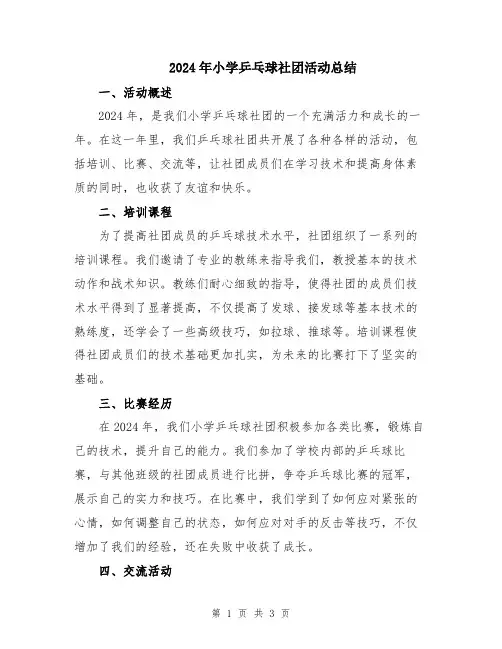 2024年小学乒乓球社团活动总结

一、活动概述

2024年，是我们小学乒乓球社团的一个充满活力和成长的一年。在这一年里，我们乒乓球社团共开展了各种各样的活动，包括培训、比赛、交流等，让社团成员们在学习技术和提高身体素质的同时，也收获了友谊和快乐。

二、培训课程

为了提高社团成员的乒乓球技术水平，社团组织了一系列的培训课程。我们邀请了专业的教练来指导我们，教授基本的技术动作和战术知识。教练们耐心细致的指导，使得社团的成员们技术水平得到了显著提高，不仅提高了发球、接发球等基本技术的熟练度，还学会了一些高级技巧，如拉球、推球等。培训课程使得社团成员们的技术基础更加扎实，为未来的比赛打下了坚实的基础。

三、比赛经历

在2024年，我们小学乒乓球社团积极参加各类比赛，锻炼自己的技术，提升自己的能力。我们参加了学校内部的乒乓球比赛，与其他班级的社团成员进行比拼，争夺乒乓球比赛的冠军，展示自己的实力和技巧。在比赛中，我们学到了如何应对紧张的心情，如何调整自己的状态，如何应对对手的反击等技巧，不仅增加了我们的经验，还在失败中收获了成长。

四、交流活动

第 1 页 共 3 页